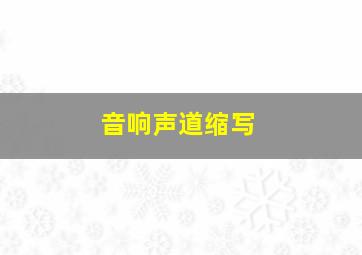 音响声道缩写